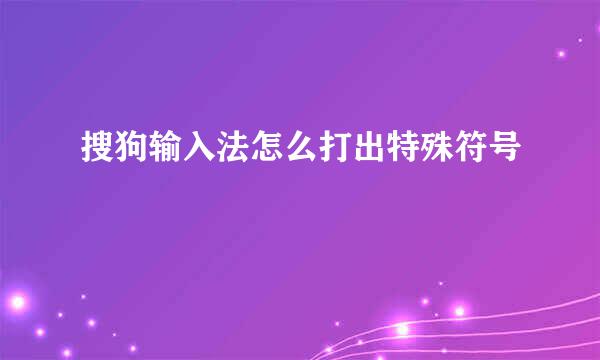 搜狗输入法怎么打出特殊符号